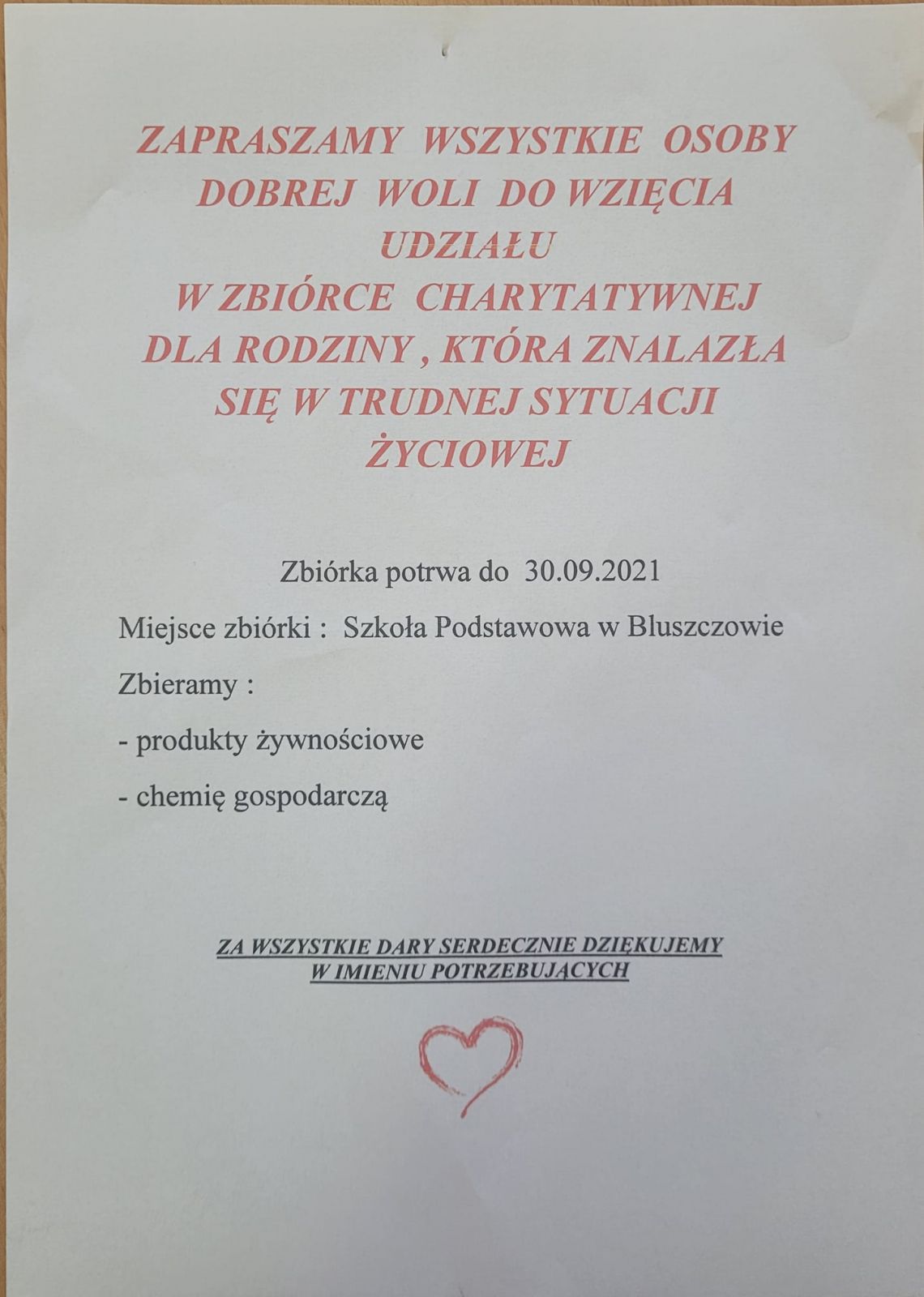 ZAPRASZAMY WSZYSTKIE OSOBY DOBREJ WOLI DO WZIĘCIA UDZIAŁU W ZBIÓRCE CHARYTATYWNEJ DLA RODZINY , KTÓRA ZNALAZŁA SIĘ W TRUDNEJ SYTUACJI ŻYCIOWEJ

Zbiórka potrwa do 30.09.2021

Miejsce zbiórki : Szkoła Podstawowa w Bluszczowie

Zbieramy :

- produkty żywnościowe

- chemię gospodarczą

ZA WSZYSTKIE DARY SERDECZNIE DZIĘKUJEMY W IMIENIU POTRZEBUJĄCYCH